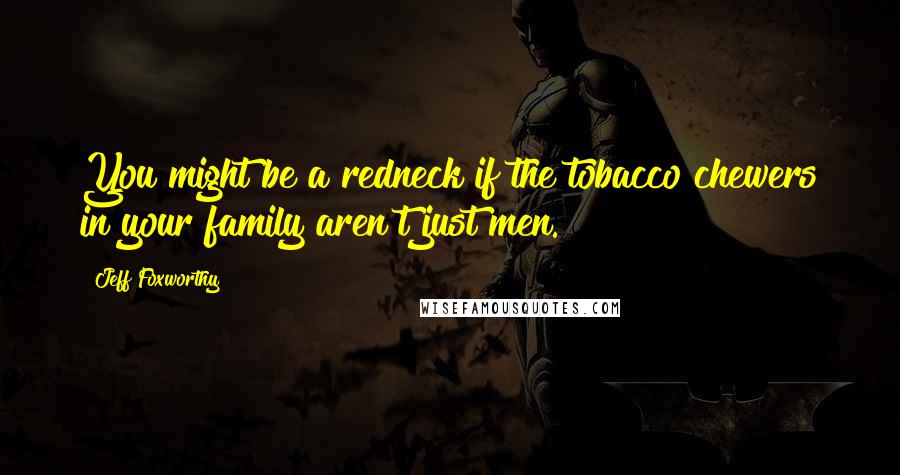 You might be a redneck if the tobacco chewers in your family aren't just men.

Jeff Foxworthy

WISEFAMOUSQUOTES.COM